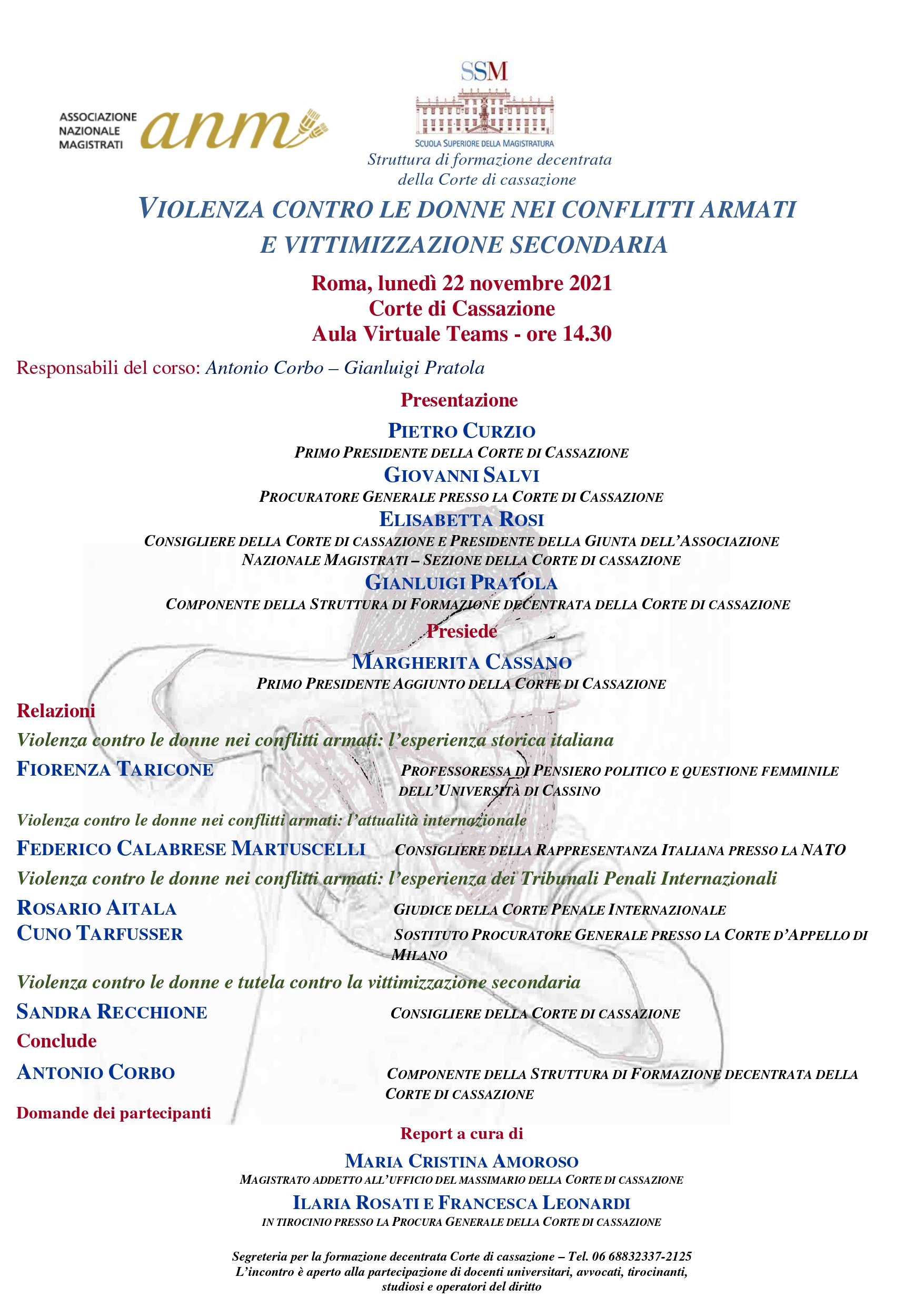 ASSOCIAZIONE NAZIONALE MAGISTRATI anm

SSM
SCUOLA SUPERIORE DELLA MAGISTRATURA
Struttura di formazione decentrata della Corte di cassazione

VIOLENZA CONTRO LE DONNE NEI CONFLITTI ARMATI E VITTIMIZZAZIONE SECONDARIA

Roma, lunedì 22 novembre 2021
Corte di Cassazione
Aula Virtuale Teams - ore 14.30

Responsabili del corso: Antonio Corbo – Gianluigi Pratola

Presentazione

PIETRO CURZIO
PRIMO PRESIDENTE DELLA CORTE DI CASSAZIONE
GIOVANNI SALVI
PROCURATORE GENERALE PRESSO LA CORTE DI CASSAZIONE
ELISABETTA ROSI
CONSIGLIERE DELLA CORTE DI CASSAZIONE E PRESIDENTE DELLA GIUNTA DELL'ASSOCIAZIONE NAZIONALE MAGISTRATI – SEZIONE DELLA CORTE DI CASSAZIONE
GIANLUIGI PRATOLA
COMPONENTE DELLA STRUTTURA DI FORMAZIONE DECENTRATA DELLA CORTE DI CASSAZIONE

Presiede

MARGHERITA CASSANO
PRIMO PRESIDENTE AGGIUNTO DELLA CORTE DI CASSAZIONE

Relazioni

Violenza contro le donne nei conflitti armati: l'esperienza storica italiana
FIORENZA TARICONE PROFESSORESSA DI PENSIERO POLITICO E QUESTIONE FEMMINILE DELL'UNIVERSITÀ DI CASSINO

Violenza contro le donne nei conflitti armati: l'attualità internazionale
FEDERICO CALABRESE MARTUSCELLI CONSIGLIERE DELLA RAPPRESENTANZA ITALIANA PRESSO LA NATO

Violenza contro le donne nei conflitti armati: l'esperienza dei Tribunali Penali Internazionali
ROSARIO AITALA GIUDICE DELLA CORTE PENALE INTERNAZIONALE
CUNO TARFUSSER SOSTITUTO PROCURATORE GENERALE PRESSO LA CORTE D'APPELLO DI MILANO

Violenza contro le donne e tutela contro la vittimizzazione secondaria
SANDRA RECCHIONE CONSIGLIERE DELLA CORTE DI CASSAZIONE

Conclude
ANTONIO CORBO COMPONENTE DELLA STRUTTURA DI FORMAZIONE DECENTRATA DELLA CORTE DI CASSAZIONE

Domande dei partecipanti

Report a cura di

MARIA CRISTINA AMOROSO
MAGISTRATO ADDETTO ALL'UFFICIO DEL MASSIMARIO DELLA CORTE DI CASSAZIONE
ILARIA ROSATI E FRANCESCA LEONARDI
IN TIROCINIO PRESSO LA PROCURA GENERALE DELLA CORTE DI CASSAZIONE

Segreteria per la formazione decentrata Corte di cassazione – Tel. 06 68832337-2125
L'incontro è aperto alla partecipazione di docenti universitari, avvocati, tirocinanti, studiosi e operatori del diritto